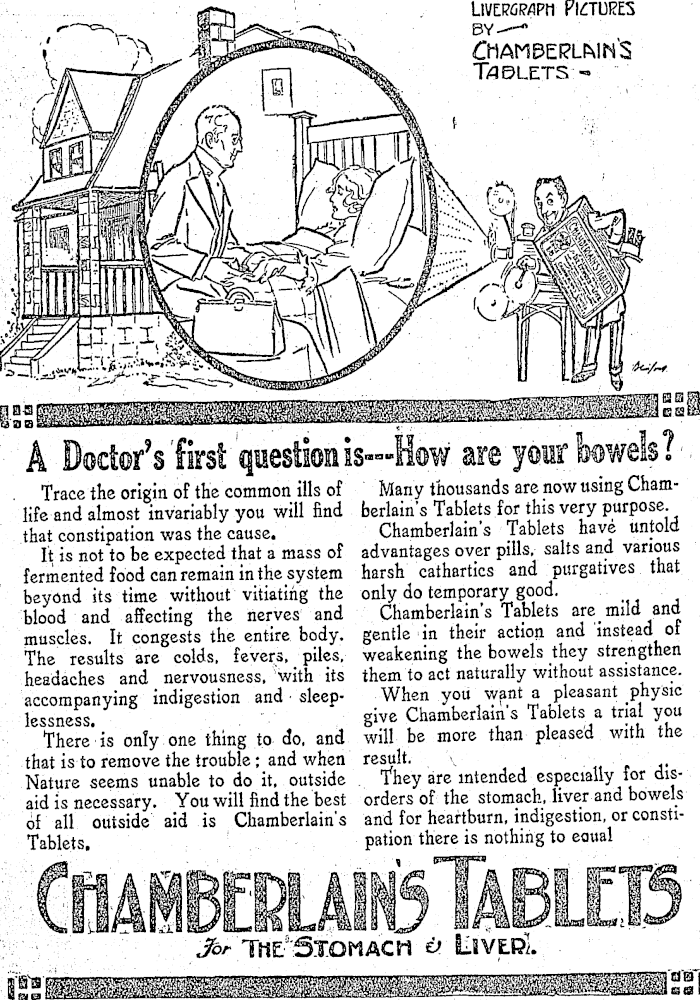 LIVERGRAPH PICTURES BY CHAMBERLAIN'S TABLETS

A Doctor's first question is---How are your bowels?

Trace the origin of the common ills of life and almost invariably you will find that constipation was the cause.

It is not to be expected that a mass of fermented food can remain in the system beyond its time without vitiating the blood and affecting the nerves and muscles. It congests the entire body. The results are colds, fevers, piles, headaches and nervousness, with its accompanying indigestion and sleeplessness.

There is only one thing to do, and that is to remove the trouble; and when Nature seems unable to do it, outside aid is necessary. You will find the best of all outside aid is Chamberlain's Tablets.

Many thousands are now using Chamberlain's Tablets for this very purpose.

Chamberlain's Tablets have untold advantages over pills, salts and various harsh cathartics and purgatives that only do temporary good.

Chamberlain's Tablets are mild and gentle in their action and instead of weakening the bowels they strengthen them to act naturally without assistance.

When you want a pleasant physic give Chamberlain's Tablets a trial you will be more than pleased with the result.

They are intended especially for disorders of the stomach, liver and bowels and for heartburn, indigestion, or constipation there is nothing to equal

CHAMBERLAIN'S TABLETS

For THE STOMACH & LIVER.